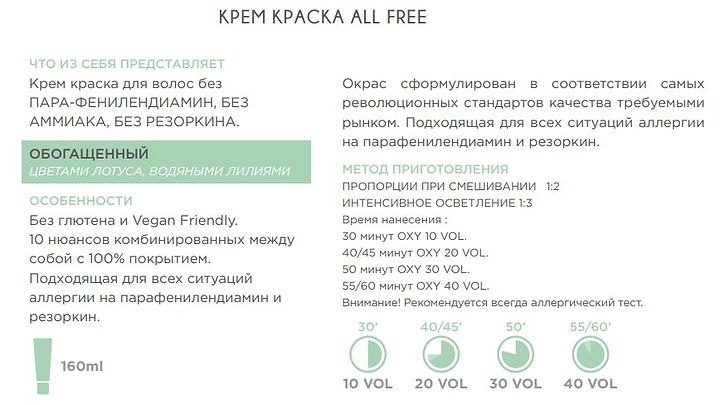 КРЕМ КРАСКА ALL FREE

ЧТО ИЗ СЕБЯ ПРЕДСТАВЛЯЕТ
Крем краска для волос без ПАРА-ФЕНИЛЕНДИАМИН, БЕЗ АММИАКА, БЕЗ РЕЗОРКИНА.

ОБОГАЩЕННЫЙ
ЦВЕТАМИ ЛОТУСА, ВОДЯНЫМИ ЛИЛИЯМИ

ОСОБЕННОСТИ
Без глютена и Vegan Friendly.
10 нюансов комбинированных между собой с 100% покрытием.
Подходящая для всех ситуаций аллергии на парафенилендиамин и резоркин.

160ml

Окрас сформулирован в соответствии самых революционных стандартов качества требуемыми рынком. Подходящая для всех ситуаций аллергии на парафенилендиамин и резоркин.

МЕТОД ПРИГОТОВЛЕНИЯ
ПРОПОРЦИИ ПРИ СМЕШИВАНИИ 1:2
ИНТЕНСИВНОЕ ОСВЕТЛЕНИЕ 1:3
Время нанесения :
30 минут OXY 10 VOL.
40/45 минут OXY 20 VOL.
50 минут OXY 30 VOL.
55/60 минут OXY 40 VOL.
Внимание! Рекомендуется всегда аллергический тест.

30'
10 VOL

40/45'
20 VOL

50'
30 VOL

55/60'
40 VOL